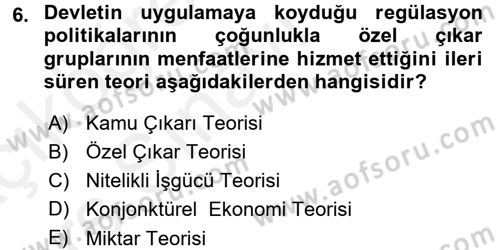 6. Devletin uygulamaya koyduğu regülasyon politikalarının çoğunlukla özel çıkar gruplarının menfaatlerine hizmet ettiğini ileri süren teori aşağıdakilerden hangisidir?

A) Kamu Çıkarı Teorisi
B) Özel Çıkar Teorisi
C) Nitelikli İşgücü Teorisi
D) Konjonktürel Ekonomi Teorisi
E) Miktar Teorisi

www.aofsoru.com